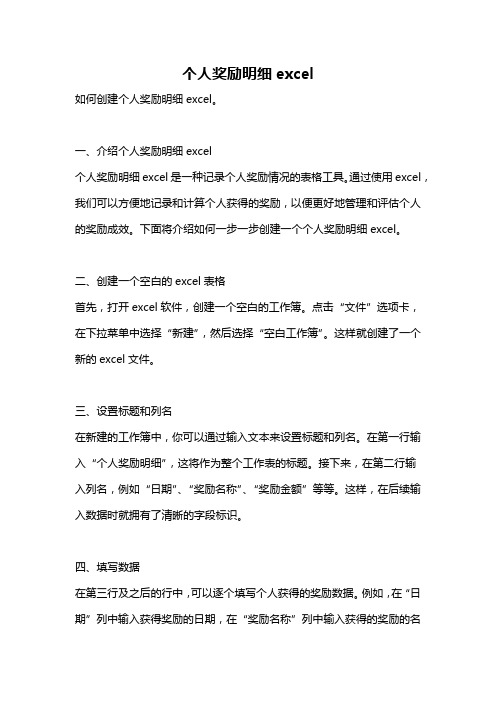 个人奖励明细 excel

如何创建个人奖励明细 excel。

一、介绍个人奖励明细 excel

个人奖励明细 excel 是一种记录个人奖励情况的表格工具。通过使用 excel，我们可以方便地记录和计算个人获得的奖励，以便更好地管理和评估个人的奖励成效。下面将介绍如何一步一步创建一个个人奖励明细 excel。

二、创建一个空白的 excel 表格

首先，打开 excel 软件，创建一个空白的工作簿。点击“文件”选项卡，在下拉菜单中选择“新建”，然后选择“空白工作簿”。这样就创建了一个新的 excel 文件。

三、设置标题和列名

在新建的工作簿中，你可以通过输入文本来设置标题和列名。在第一行输入“个人奖励明细”，这将作为整个工作表的标题。接下来，在第二行输入列名，例如“日期”、“奖励名称”、“奖励金额”等等。这样，在后续输入数据时就拥有了清晰的字段标识。

四、填写数据

在第三行及之后的行中，可以逐个填写个人获得的奖励数据。例如，在“日期”列中输入获得奖励的日期，在“奖励名称”列中输入获得的奖励的名